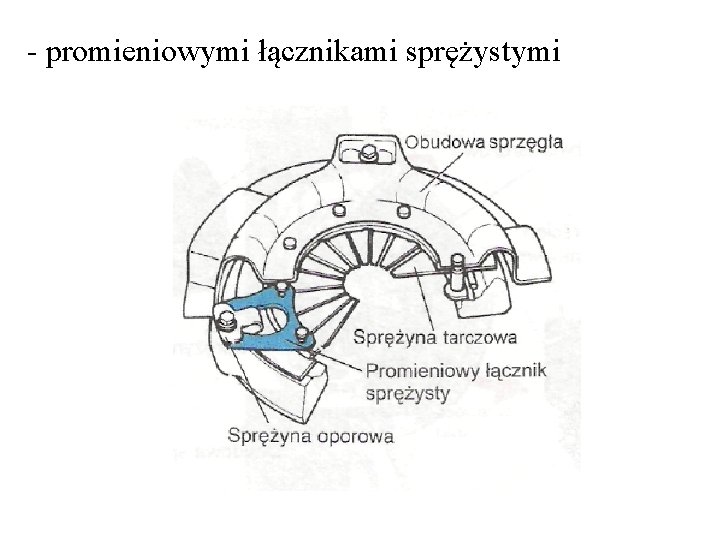 - promieniowymi łącznikami sprężystymi

Obudowa sprzęgła

Sprężyna tarczowa

Promieniowy łącznik sprężysty

Sprężyna oporowa